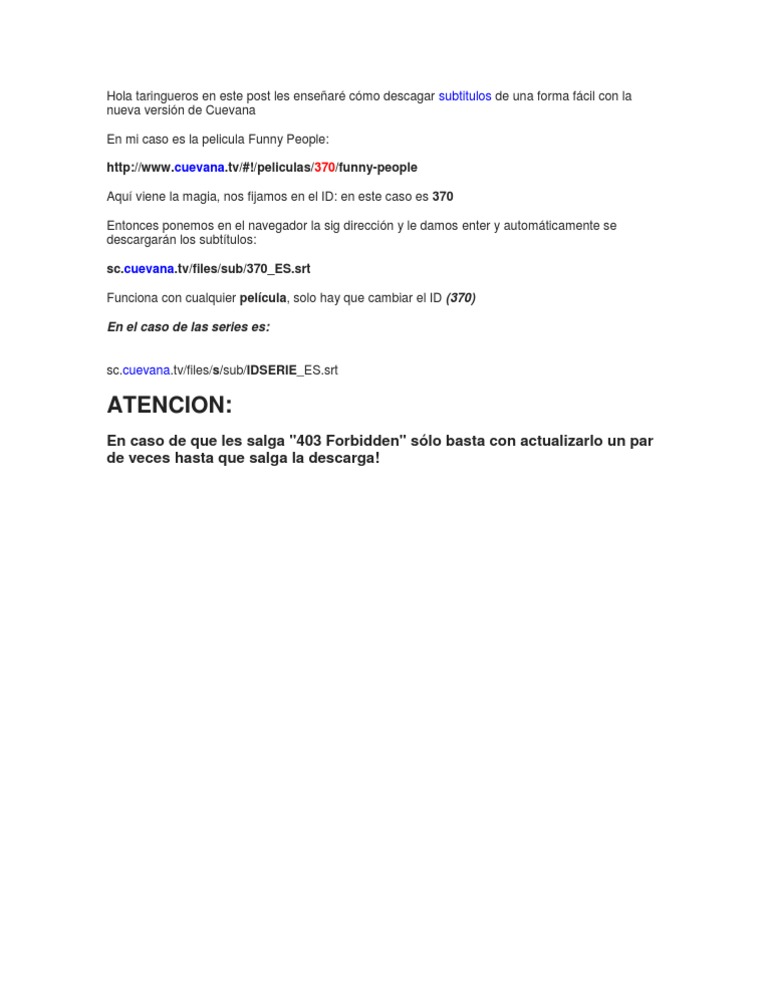 Hola taringueros en este post les enseñaré cómo descagar subtitulos de una forma fácil con la nueva versión de Cuevana

En mi caso es la pelicula Funny People:

http://www.cuevana.tv/#!/peliculas/370/funny-people

Aquí viene la magia, nos fijamos en el ID: en este caso es 370

Entonces ponemos en el navegador la sig dirección y le damos enter y automáticamente se descargarán los subtítulos:

sc.cuevana.tv/files/sub/370_ES.srt

Funciona con cualquier película, solo hay que cambiar el ID (370)

En el caso de las series es:

sc.cuevana.tv/files/s/sub/IDSERIE_ES.srt

ATENCION:

En caso de que les salga "403 Forbidden" sólo basta con actualizarlo un par de veces hasta que salga la descarga!